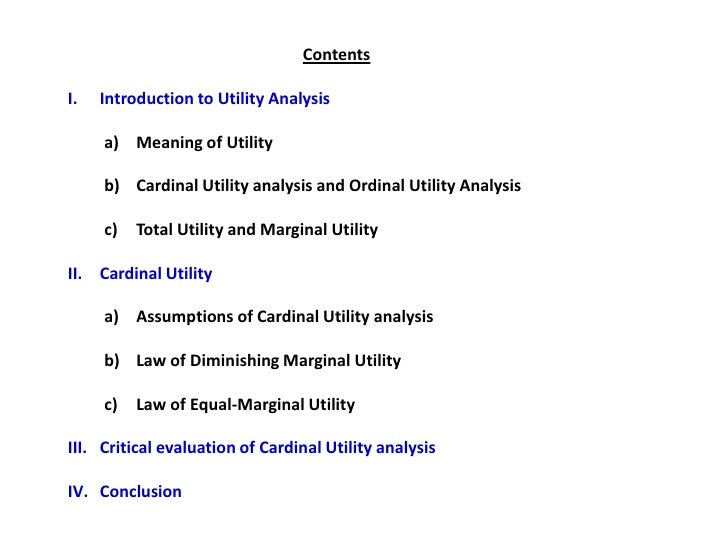 Contents

I. Introduction to Utility Analysis

a) Meaning of Utility

b) Cardinal Utility analysis and Ordinal Utility Analysis

c) Total Utility and Marginal Utility

II. Cardinal Utility

a) Assumptions of Cardinal Utility analysis

b) Law of Diminishing Marginal Utility

c) Law of Equal-Marginal Utility

III. Critical evaluation of Cardinal Utility analysis

IV. Conclusion